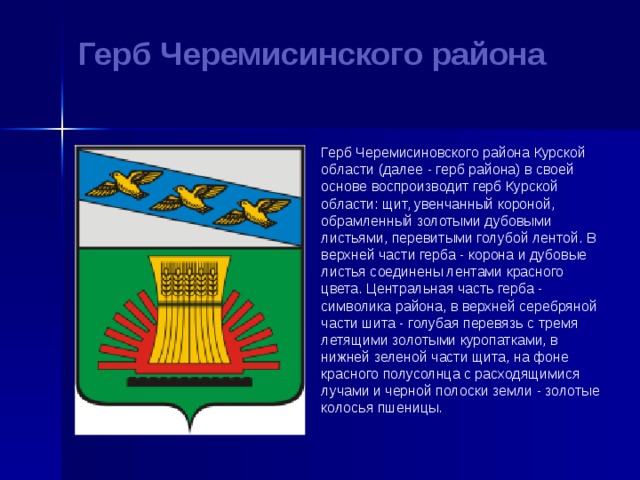 Герб Черемисинского района

Герб Черемисиновского района Курской области (далее - герб района) в своей основе воспроизводит герб Курской области: щит, увенчанный короной, обрамленный золотыми дубовыми листьями, перевитыми голубой лентой. В верхней части герба - корона и дубовые листья соединены лентами красного цвета. Центральная часть герба - символика района, в верхней серебряной части шита - голубая перевязь с тремя летящими золотыми куропатками, в нижней зеленой части щита, на фоне красного полусолнца с расходящимися лучами и черной полоски земли - золотые колосья пшеницы.